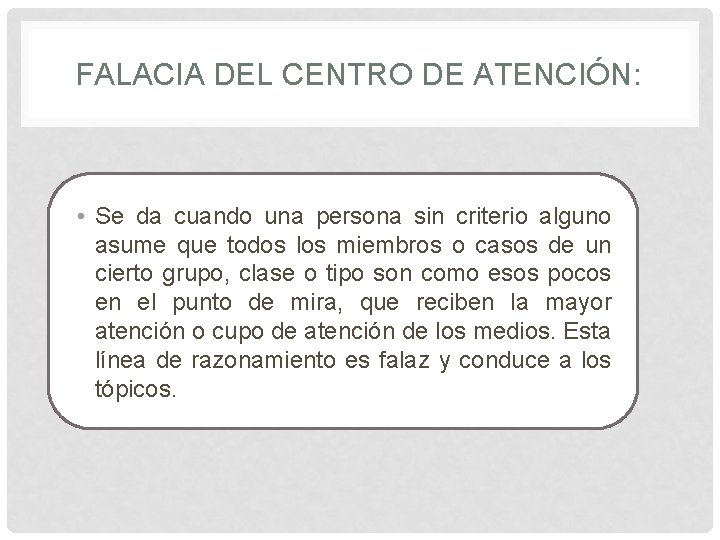 FALACIA DEL CENTRO DE ATENCIÓN:

• Se da cuando una persona sin criterio alguno asume que todos los miembros o casos de un cierto grupo, clase o tipo son como esos pocos en el punto de mira, que reciben la mayor atención o cupo de atención de los medios. Esta línea de razonamiento es falaz y conduce a los tópicos.